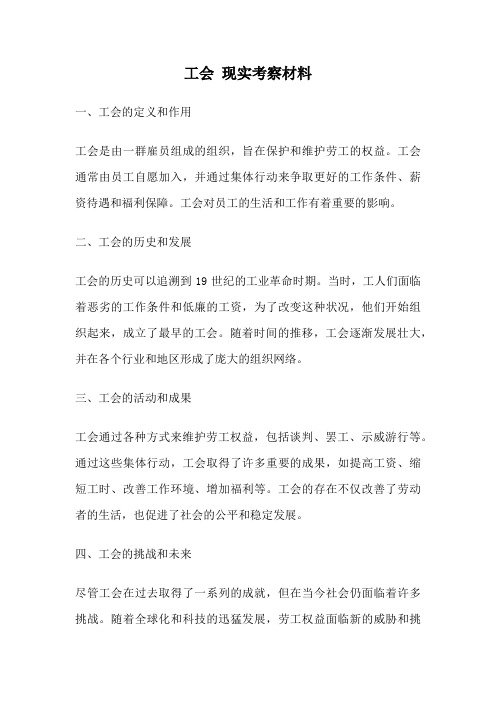 工会 现实考察材料

一、工会的定义和作用

工会是由一群雇员组成的组织，旨在保护和维护劳工的权益。工会通常由员工自愿加入，并通过集体行动来争取更好的工作条件、薪资待遇和福利保障。工会对员工的生活和工作有着重要的影响。

二、工会的历史和发展

工会的历史可以追溯到 19 世纪的工业革命时期。当时，工人们面临着恶劣的工作条件和低廉的工资，为了改变这种状况，他们开始组织起来，成立了最早的工会。随着时间的推移，工会逐渐发展壮大，并在各个行业和地区形成了庞大的组织网络。

三、工会的活动和成果

工会通过各种方式来维护劳工权益，包括谈判、罢工、示威游行等。通过这些集体行动，工会取得了许多重要的成果，如提高工资、缩短工时、改善工作环境、增加福利等。工会的存在不仅改善了劳动者的生活，也促进了社会的公平和稳定发展。

四、工会的挑战和未来

尽管工会在过去取得了一系列的成就，但在当今社会仍面临着许多挑战。随着全球化和科技的迅猛发展，劳工权益面临新的威胁和挑